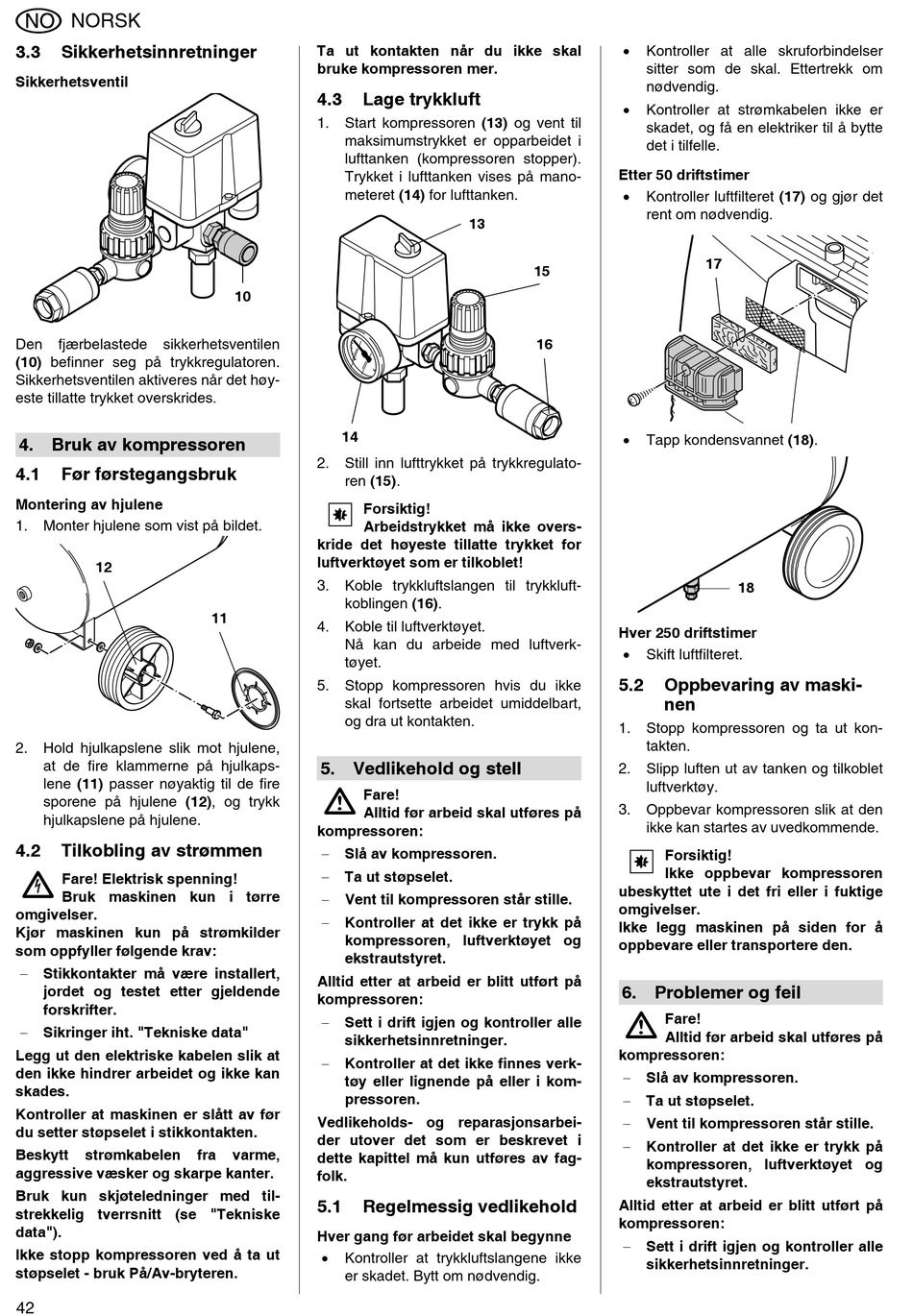 NO NORSK

3.3 Sikkerhetsinnretninger

Sikkerhetsventil

10

Den fjærbelastede sikkerhetsventilen (10) befinner seg på trykkregulatoren. Sikkerhetsventilen aktiveres når det høyeste tillatte trykket overskrides.

4. Bruk av kompressoren

4.1 Før førstegangsbruk

Montering av hjulene

1. Monter hjulene som vist på bildet.

12

11

2. Hold hjulkapslene slik mot hjulene, at de fire klammerne på hjulkapslene (11) passer nøyaktig til de fire sporene på hjulene (12), og trykk hjulkapslene på hjulene.

4.2 Tilkobling av strømmen

Fare! Elektrisk spenning!
Bruk maskinen kun i tørre omgivelser.

Kjør maskinen kun på strømkilder som oppfyller følgende krav:

– Stikkontakter må være installert, jordet og testet etter gjeldende forskrifter.

– Sikringer iht. "Tekniske data"

Legg ut den elektriske kabelen slik at den ikke hindrer arbeidet og ikke kan skades.

Kontroller at maskinen er slått av før du setter støpselet i stikkontakten.

Beskytt strømkabelen fra varme, aggressive væsker og skarpe kanter.

Bruk kun skjøteledninger med tilstrekkelig tverrsnitt (se "Tekniske data").

Ikke stopp kompressoren ved å ta ut støpselet - bruk På/Av-bryteren.

Ta ut kontakten når du ikke skal bruke kompressoren mer.

4.3 Lage trykkluft

1. Start kompressoren (13) og vent til maksimumstrykket er opparbeidet i lufttanken (kompressoren stopper). Trykket i lufttanken vises på manometeret (14) for lufttanken.

13

15

16

14

2. Still inn lufttrykket på trykkregulatoren (15).

Forsiktig!
Arbeidstrykket må ikke overskride det høyeste tillatte trykket for luftverktøyet som er tilkoblet!

3. Koble trykkluftslangen til trykkluftkoblingen (16).

4. Koble til luftverktøyet.
Nå kan du arbeide med luftverktøyet.

5. Stopp kompressoren hvis du ikke skal fortsette arbeidet umiddelbart, og dra ut kontakten.

5. Vedlikehold og stell

Fare!
Alltid før arbeid skal utføres på kompressoren:

– Slå av kompressoren.

– Ta ut støpselet.

– Vent til kompressoren står stille.

– Kontroller at det ikke er trykk på kompressoren, luftverktøyet og ekstrautstyret.

Alltid etter at arbeid er blitt utført på kompressoren:

– Sett i drift igjen og kontroller alle sikkerhetsinnretninger.

– Kontroller at det ikke finnes verktøy eller lignende på eller i kompressoren.

Vedlikeholds- og reparasjonsarbeider utover det som er beskrevet i dette kapittel må kun utføres av fagfolk.

5.1 Regelmessig vedlikehold

Hver gang før arbeidet skal begynne

• Kontroller at trykkluftslangene ikke er skadet. Bytt om nødvendig.

• Kontroller at alle skruforbindelser sitter som de skal. Ettertrekk om nødvendig.

• Kontroller at strømkabelen ikke er skadet, og få en elektriker til å bytte det i tilfelle.

Etter 50 driftstimer

• Kontroller luftfilteret (17) og gjør det rent om nødvendig.

17

• Tapp kondensvannet (18).

18

Hver 250 driftstimer

• Skift luftfilteret.

5.2 Oppbevaring av maskinen

1. Stopp kompressoren og ta ut kontakten.

2. Slipp luften ut av tanken og tilkoblet luftverktøy.

3. Oppbevar kompressoren slik at den ikke kan startes av uvedkommende.

Forsiktig!
Ikke oppbevar kompressoren ubeskyttet ute i det fri eller i fuktige omgivelser.
Ikke legg maskinen på siden for å oppbevare eller transportere den.

6. Problemer og feil

Fare!
Alltid før arbeid skal utføres på kompressoren:

– Slå av kompressoren.

– Ta ut støpselet.

– Vent til kompressoren står stille.

– Kontroller at det ikke er trykk på kompressoren, luftverktøyet og ekstrautstyret.

Alltid etter at arbeid er blitt utført på kompressoren:

– Sett i drift igjen og kontroller alle sikkerhetsinnretninger.

42